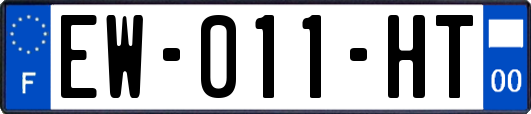 F

EW-011-HT

00